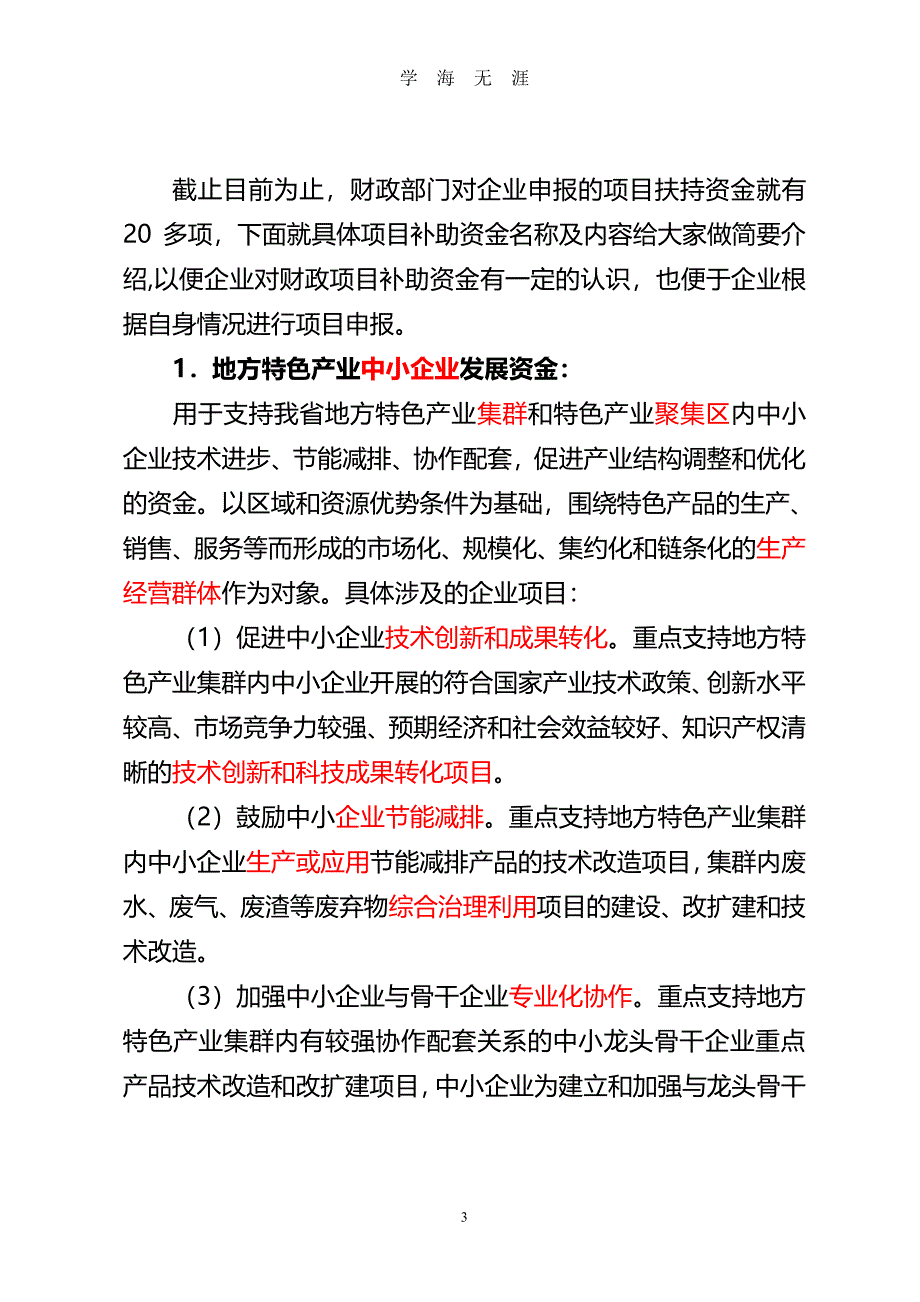 学 海 无 涯

截止目前为止，财政部门对企业申报的项目扶持资金就有20 多项，下面就具体项目补助资金名称及内容给大家做简要介绍,以便企业对财政项目补助资金有一定的认识，也便于企业根据自身情况进行项目申报。

1．地方特色产业中小企业发展资金：

用于支持我省地方特色产业集群和特色产业聚集区内中小企业技术进步、节能减排、协作配套，促进产业结构调整和优化的资金。以区域和资源优势条件为基础，围绕特色产品的生产、销售、服务等而形成的市场化、规模化、集约化和链条化的生产经营群体作为对象。具体涉及的企业项目：

（1）促进中小企业技术创新和成果转化。重点支持地方特色产业集群内中小企业开展的符合国家产业技术政策、创新水平较高、市场竞争力较强、预期经济和社会效益较好、知识产权清晰的技术创新和科技成果转化项目。

（2）鼓励中小企业节能减排。重点支持地方特色产业集群内中小企业生产或应用节能减排产品的技术改造项目，集群内废水、废气、废渣等废弃物综合治理利用项目的建设、改扩建和技术改造。

（3）加强中小企业与骨干企业专业化协作。重点支持地方特色产业集群内有较强协作配套关系的中小龙头骨干企业重点产品技术改造和改扩建项目，中小企业为建立和加强与龙头骨干

3